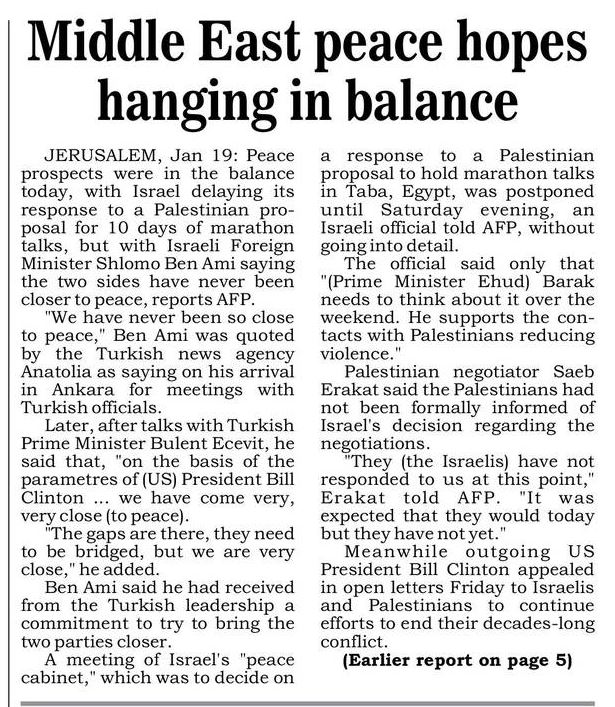 Middle East peace hopes hanging in balance

JERUSALEM, Jan 19: Peace prospects were in the balance today, with Israel delaying its response to a Palestinian proposal for 10 days of marathon talks, but with Israeli Foreign Minister Shlomo Ben Ami saying the two sides have never been closer to peace, reports AFP.

"We have never been so close to peace," Ben Ami was quoted by the Turkish news agency Anatolia as saying on his arrival in Ankara for meetings with Turkish officials.

Later, after talks with Turkish Prime Minister Bulent Ecevit, he said that, "on the basis of the parametres of (US) President Bill Clinton ... we have come very, very close (to peace).

"The gaps are there, they need to be bridged, but we are very close," he added.

Ben Ami said he had received from the Turkish leadership a commitment to try to bring the two parties closer.

A meeting of Israel's "peace cabinet," which was to decide on a response to a Palestinian proposal to hold marathon talks in Taba, Egypt, was postponed until Saturday evening, an Israeli official told AFP, without going into detail.

The official said only that "(Prime Minister Ehud) Barak needs to think about it over the weekend. He supports the contacts with Palestinians reducing violence."

Palestinian negotiator Saeb Erakat said the Palestinians had not been formally informed of Israel's decision regarding the negotiations.

"They (the Israelis) have not responded to us at this point," Erakat told AFP. "It was expected that they would today but they have not yet."

Meanwhile outgoing US President Bill Clinton appealed in open letters Friday to Israelis and Palestinians to continue efforts to end their decades-long conflict.

(Earlier report on page 5)